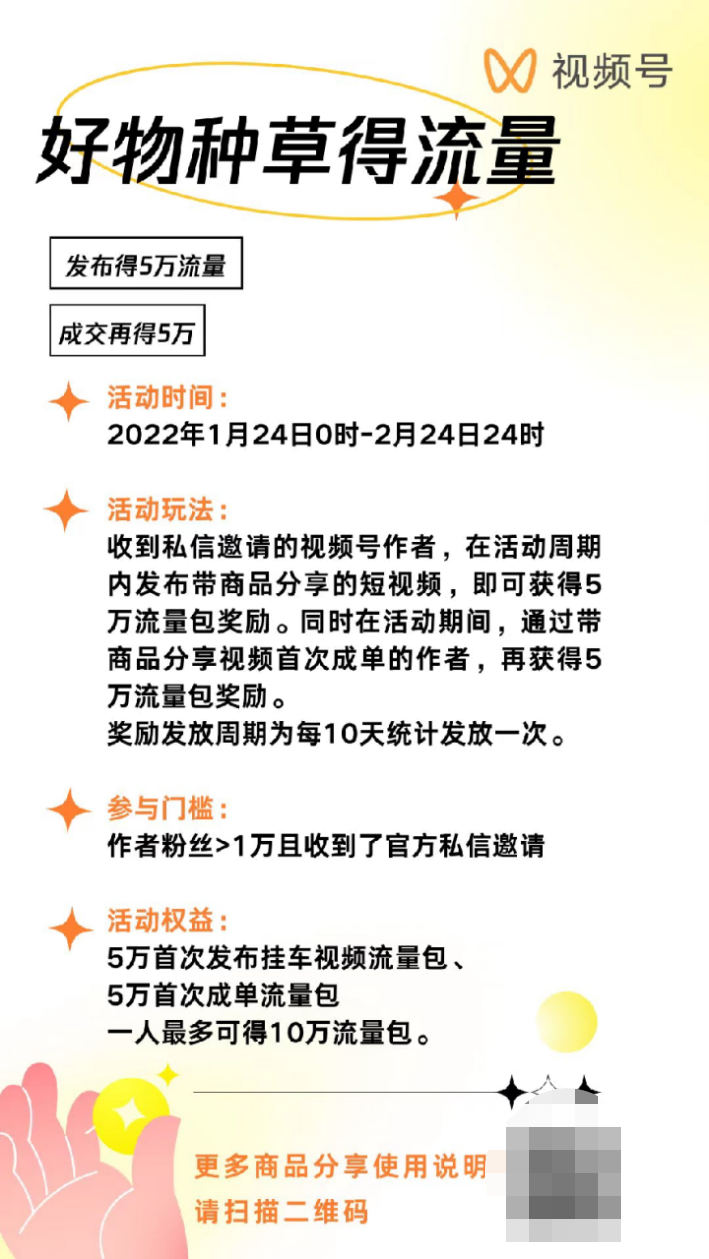 视频号

好物种草得流量

发布得5万流量

成交再得5万

活动时间：
2022年1月24日0时-2月24日24时

活动玩法：
收到私信邀请的视频号作者，在活动周期内发布带商品分享的短视频，即可获得5万流量包奖励。同时在活动期间，通过带商品分享视频首次成单的作者，再获得5万流量包奖励。
奖励发放周期为每10天统计发放一次。

参与门槛：
作者粉丝>1万且收到了官方私信邀请

活动权益：
5万首次发布挂车视频流量包、
5万首次成单流量包
一人最多可得10万流量包。

更多商品分享使用说明
请扫描二维码